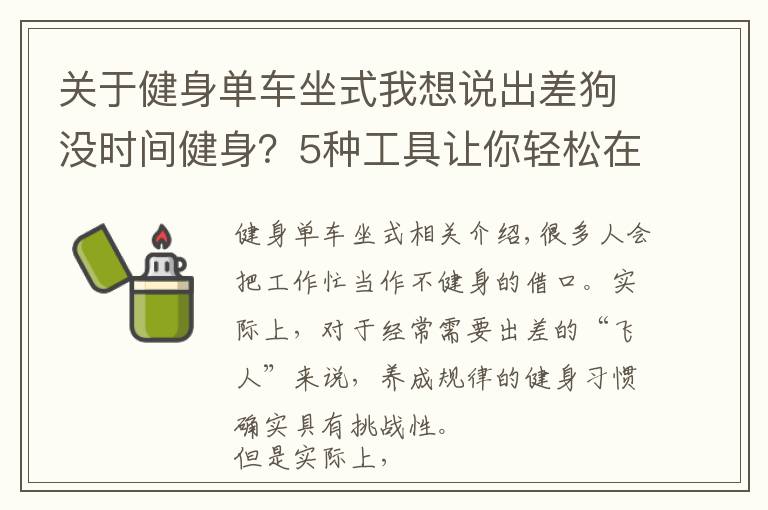 关于健身单车坐式我想说出差狗没时间健身？5种工具让你轻松在

健身单车坐式相关介绍,很多人会把工作忙当作不健身的借口。实际上，对于经常需要出差的“飞人”来说，养成规律的健身习惯确实具有挑战性。
但是实际上，